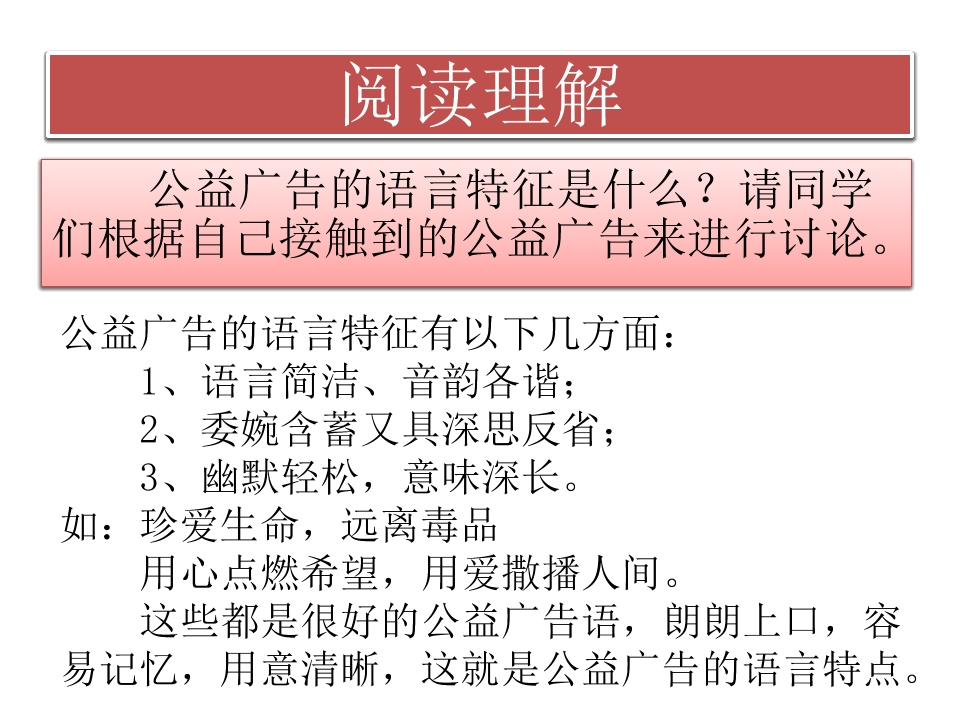 阅读理解

公益广告的语言特征是什么？请同学们根据自己接触到的公益广告来进行讨论。

公益广告的语言特征有以下几方面：
1、语言简洁、音韵各谐；
2、委婉含蓄又具深思反省；
3、幽默轻松，意味深长。
如：珍爱生命，远离毒品
用心点燃希望，用爱撒播人间。
这些都是很好的公益广告语，朗朗上口，容易记忆，用意清晰，这就是公益广告的语言特点。